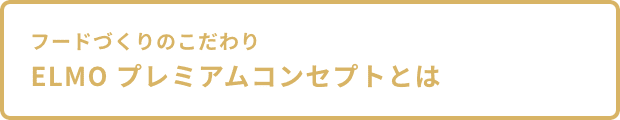 フードづくりのこだわり
ELMO プレミアムコンセプトとは